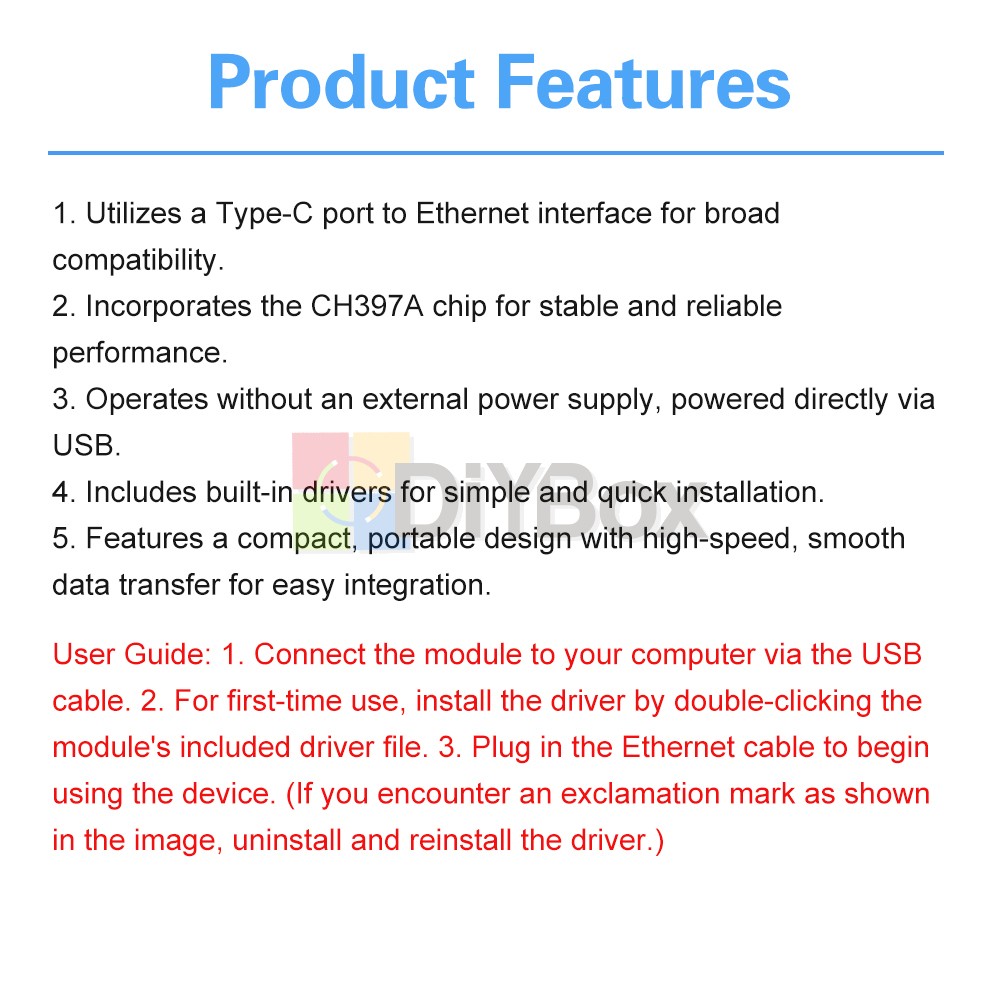 Product Features

1. Utilizes a Type-C port to Ethernet interface for broad compatibility.
2. Incorporates the CH397A chip for stable and reliable performance.
3. Operates without an external power supply, powered directly via USB.
4. Includes built-in drivers for simple and quick installation.
5. Features a compact, portable design with high-speed, smooth data transfer for easy integration.

DiYBox

User Guide: 1. Connect the module to your computer via the USB cable. 2. For first-time use, install the driver by double-clicking the module's included driver file. 3. Plug in the Ethernet cable to begin using the device. (If you encounter an exclamation mark as shown in the image, uninstall and reinstall the driver.)